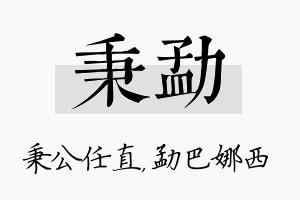 秉勐

秉公任直，勐巴娜西